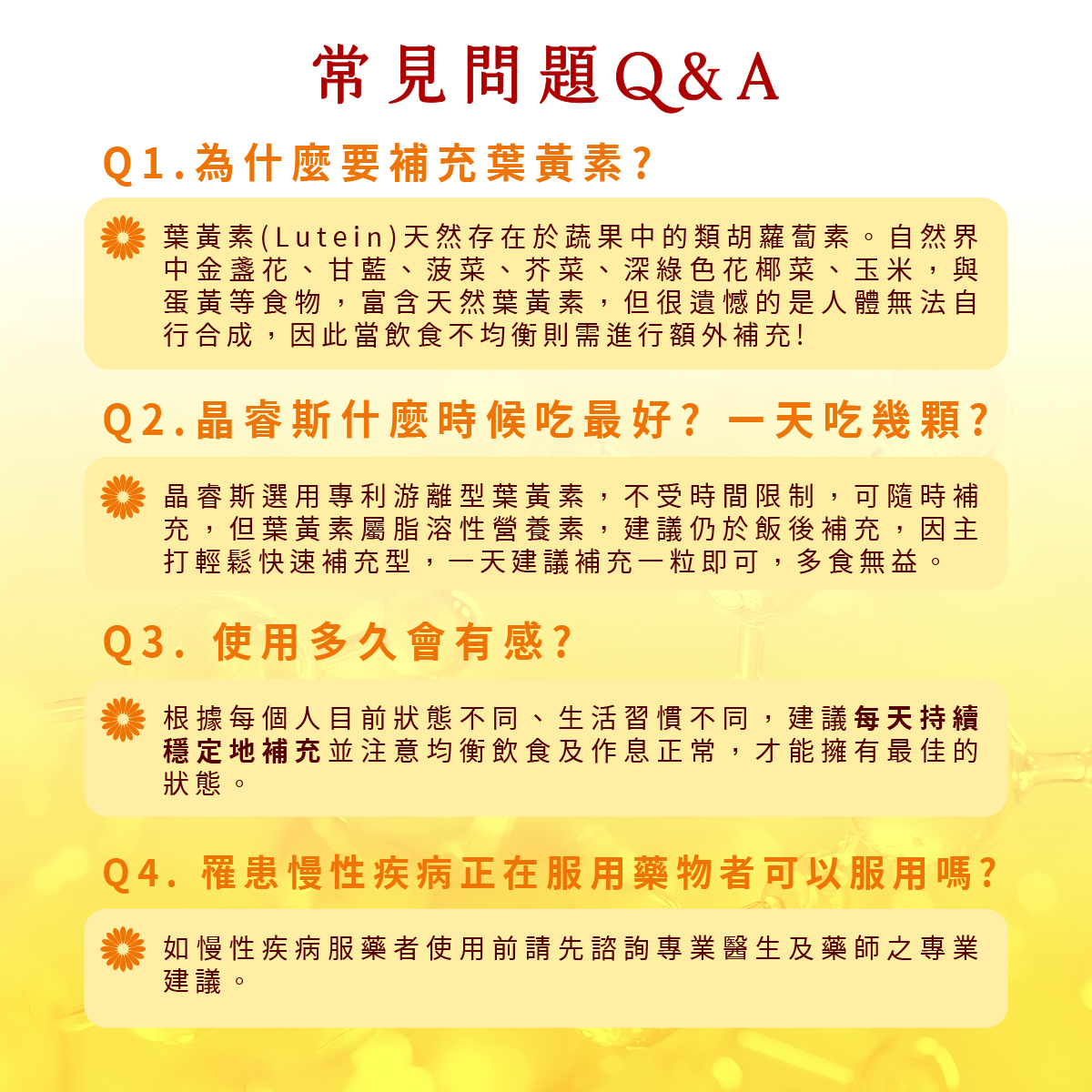 常見問題Q&A

Q1.為什麼要補充葉黃素?

葉黃素(Lutein)天然存在於蔬果中的類胡蘿蔔素。自然界中金盞花、甘藍、菠菜、芥菜、深綠色花椰菜、玉米，與蛋黃等食物，富含天然葉黃素，但很遺憾的是人體無法自行合成，因此當飲食不均衡則需進行額外補充!

Q2.晶睿斯什麼時候吃最好? 一天吃幾顆?

晶睿斯選用專利游離型葉黃素，不受時間限制，可隨時補充，但葉黃素屬脂溶性營養素，建議仍於飯後補充，因主打輕鬆快速補充型，一天建議補充一粒即可，多食無益。

Q3. 使用多久會有感?

根據每個人目前狀態不同、生活習慣不同，建議每天持續穩定地補充並注意均衡飲食及作息正常，才能擁有最佳的狀態。

Q4. 罹患慢性疾病正在服用藥物者可以服用嗎?

如慢性疾病服藥者使用前請先諮詢專業醫生及藥師之專業建議。